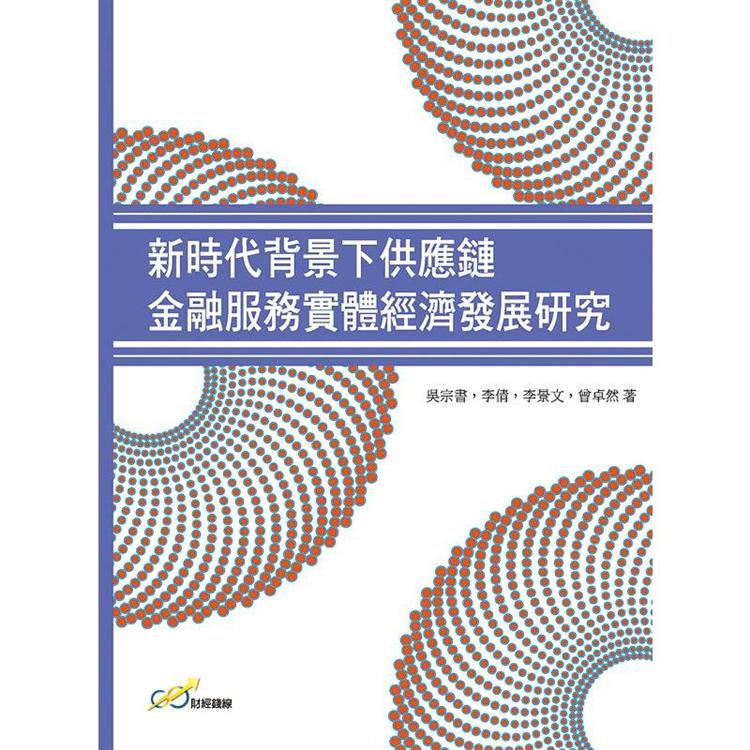 新時代背景下供應鏈
金融服務實體經濟發展研究

吳宗書，李倩，李景文，曾卓然 著

財經錢線